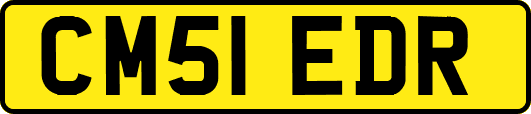 CM51 EDR